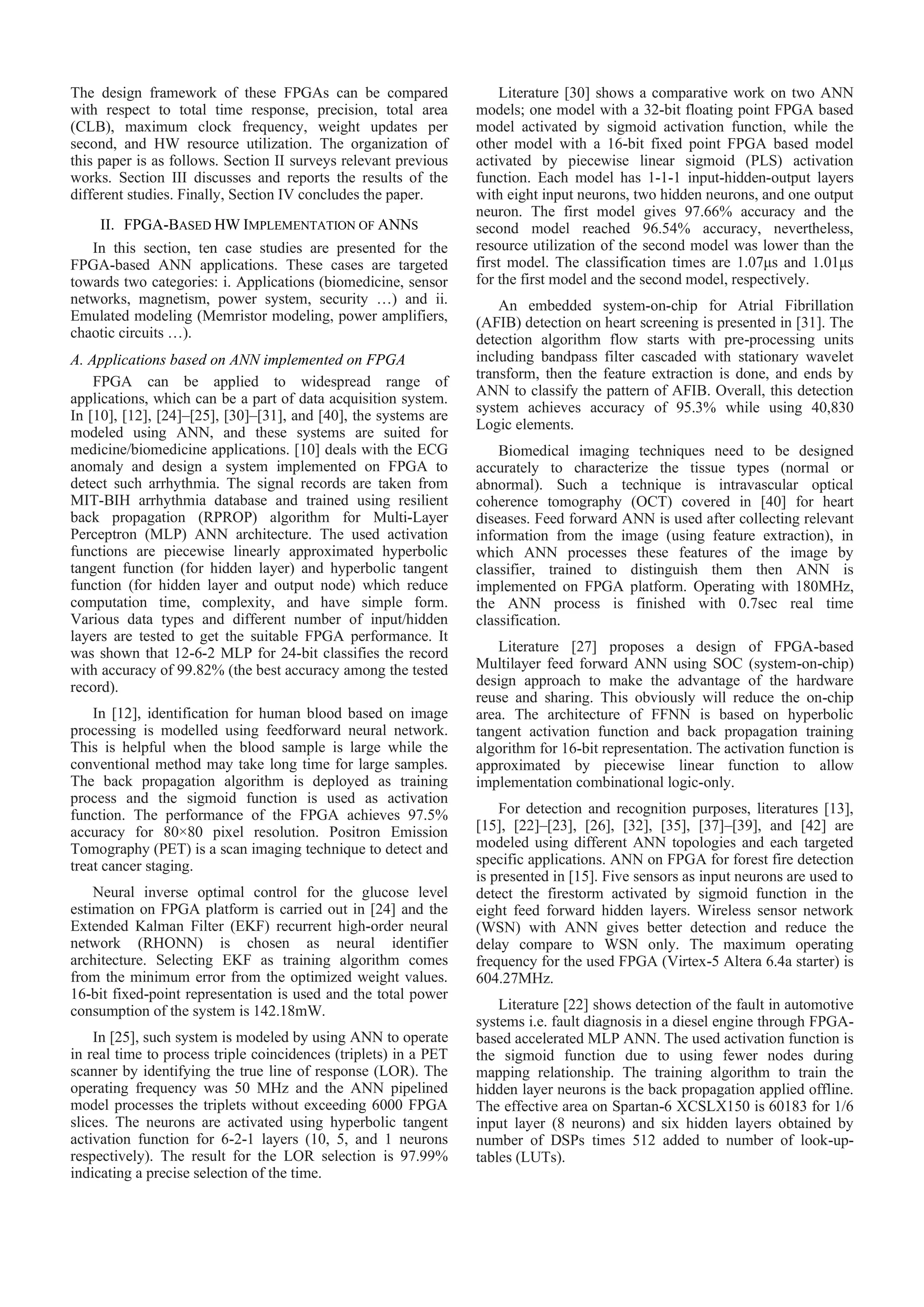 The design framework of these FPGAs can be compared with respect to total time response, precision, total area (CLB), maximum clock frequency, weight updates per second, and HW resource utilization. The organization of this paper is as follows. Section II surveys relevant previous works. Section III discusses and reports the results of the different studies. Finally, Section IV concludes the paper.

II. FPGA-BASED HW IMPLEMENTATION OF ANNS

In this section, ten case studies are presented for the FPGA-based ANN applications. These cases are targeted towards two categories: i. Applications (biomedicine, sensor networks, magnetism, power system, security …) and ii. Emulated modeling (Memristor modeling, power amplifiers, chaotic circuits …).

A. Applications based on ANN implemented on FPGA

FPGA can be applied to widespread range of applications, which can be a part of data acquisition system. In [10], [12], [24]–[25], [30]–[31], and [40], the systems are modeled using ANN, and these systems are suited for medicine/biomedicine applications. [10] deals with the ECG anomaly and design a system implemented on FPGA to detect such arrhythmia. The signal records are taken from MIT-BIH arrhythmia database and trained using resilient back propagation (RPROP) algorithm for Multi-Layer Perceptron (MLP) ANN architecture. The used activation functions are piecewise linearly approximated hyperbolic tangent function (for hidden layer) and hyperbolic tangent function (for hidden layer and output node) which reduce computation time, complexity, and have simple form. Various data types and different number of input/hidden layers are tested to get the suitable FPGA performance. It was shown that 12-6-2 MLP for 24-bit classifies the record with accuracy of 99.82% (the best accuracy among the tested record).

In [12], identification for human blood based on image processing is modelled using feedforward neural network. This is helpful when the blood sample is large while the conventional method may take long time for large samples. The back propagation algorithm is deployed as training process and the sigmoid function is used as activation function. The performance of the FPGA achieves 97.5% accuracy for 80×80 pixel resolution. Positron Emission Tomography (PET) is a scan imaging technique to detect and treat cancer staging.

Neural inverse optimal control for the glucose level estimation on FPGA platform is carried out in [24] and the Extended Kalman Filter (EKF) recurrent high-order neural network (RHONN) is chosen as neural identifier architecture. Selecting EKF as training algorithm comes from the minimum error from the optimized weight values. 16-bit fixed-point representation is used and the total power consumption of the system is 142.18mW.

In [25], such system is modeled by using ANN to operate in real time to process triple coincidences (triplets) in a PET scanner by identifying the true line of response (LOR). The operating frequency was 50 MHz and the ANN pipelined model processes the triplets without exceeding 6000 FPGA slices. The neurons are activated using hyperbolic tangent activation function for 6-2-1 layers (10, 5, and 1 neurons respectively). The result for the LOR selection is 97.99% indicating a precise selection of the time.

Literature [30] shows a comparative work on two ANN models; one model with a 32-bit floating point FPGA based model activated by sigmoid activation function, while the other model with a 16-bit fixed point FPGA based model activated by piecewise linear sigmoid (PLS) activation function. Each model has 1-1-1 input-hidden-output layers with eight input neurons, two hidden neurons, and one output neuron. The first model gives 97.66% accuracy and the second model reached 96.54% accuracy, nevertheless, resource utilization of the second model was lower than the first model. The classification times are 1.07μs and 1.01μs for the first model and the second model, respectively.

An embedded system-on-chip for Atrial Fibrillation (AFIB) detection on heart screening is presented in [31]. The detection algorithm flow starts with pre-processing units including bandpass filter cascaded with stationary wavelet transform, then the feature extraction is done, and ends by ANN to classify the pattern of AFIB. Overall, this detection system achieves accuracy of 95.3% while using 40,830 Logic elements.

Biomedical imaging techniques need to be designed accurately to characterize the tissue types (normal or abnormal). Such a technique is intravascular optical coherence tomography (OCT) covered in [40] for heart diseases. Feed forward ANN is used after collecting relevant information from the image (using feature extraction), in which ANN processes these features of the image by classifier, trained to distinguish them then ANN is implemented on FPGA platform. Operating with 180MHz, the ANN process is finished with 0.7sec real time classification.

Literature [27] proposes a design of FPGA-based Multilayer feed forward ANN using SOC (system-on-chip) design approach to make the advantage of the hardware reuse and sharing. This obviously will reduce the on-chip area. The architecture of FFNN is based on hyperbolic tangent activation function and back propagation training algorithm for 16-bit representation. The activation function is approximated by piecewise linear function to allow implementation combinational logic-only.

For detection and recognition purposes, literatures [13], [15], [22]–[23], [26], [32], [35], [37]–[39], and [42] are modeled using different ANN topologies and each targeted specific applications. ANN on FPGA for forest fire detection is presented in [15]. Five sensors as input neurons are used to detect the firestorm activated by sigmoid function in the eight feed forward hidden layers. Wireless sensor network (WSN) with ANN gives better detection and reduce the delay compare to WSN only. The maximum operating frequency for the used FPGA (Virtex-5 Altera 6.4a starter) is 604.27MHz.

Literature [22] shows detection of the fault in automotive systems i.e. fault diagnosis in a diesel engine through FPGA-based accelerated MLP ANN. The used activation function is the sigmoid function due to using fewer nodes during mapping relationship. The training algorithm to train the hidden layer neurons is the back propagation applied offline. The effective area on Spartan-6 XCSLX150 is 60183 for 1/6 input layer (8 neurons) and six hidden layers obtained by number of DSPs times 512 added to number of look-up-tables (LUTs).